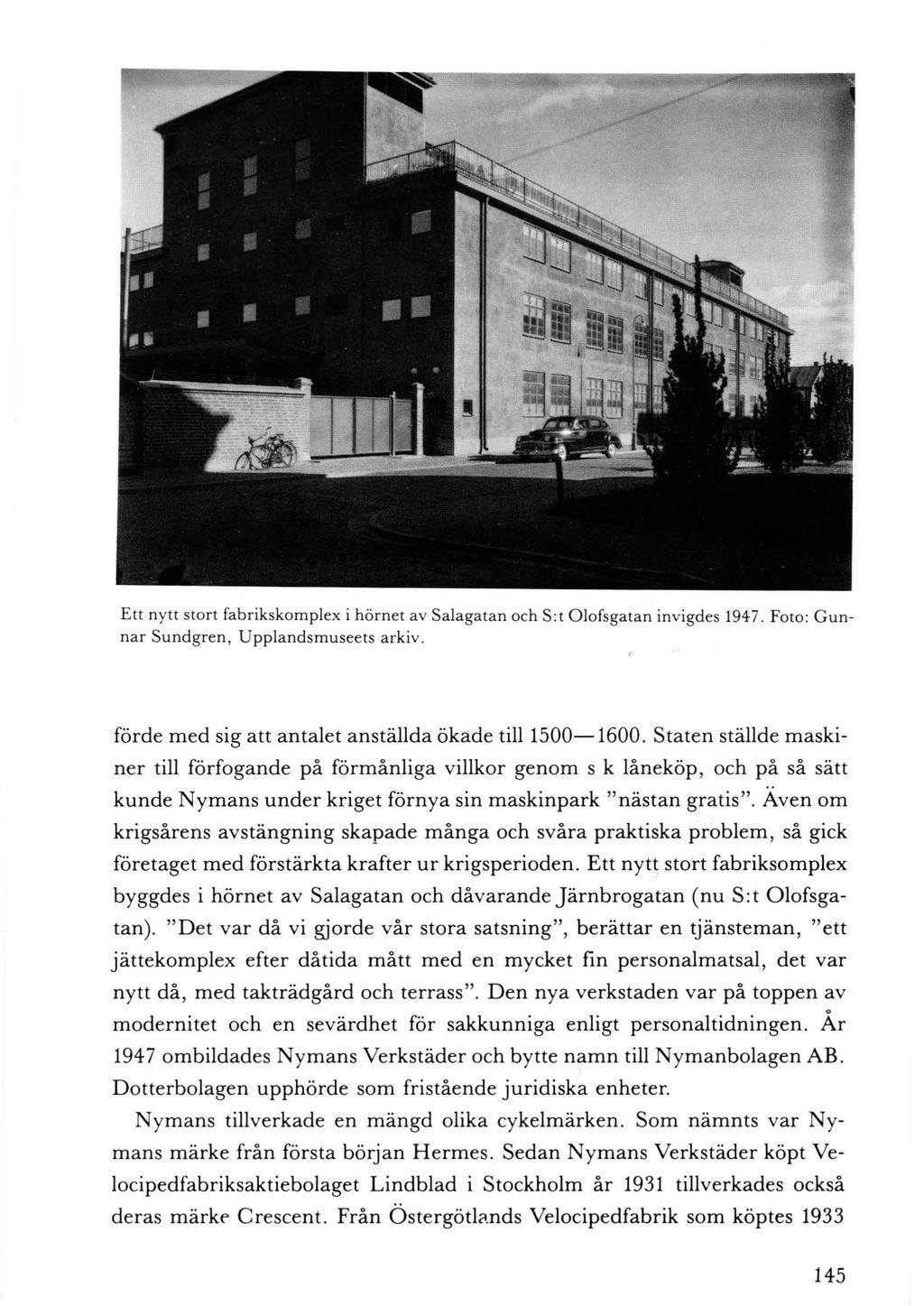 Ett nytt stort fabrikskomplex i hörnet av Salagatan och S:t Olofsgatan invigdes 1947. Foto: Gunnar Sundgren, Upplandsmuseets arkiv.

förde med sig att antalet anställda ökade till 1500—1600. Staten ställde maskiner till förfogande på förmånliga villkor genom s k låneköp, och på så sätt kunde Nymans under kriget förnya sin maskinpark "nästan gratis". Även om krigsårens avstängning skapade många och svåra praktiska problem, så gick företaget med förstärkta krafter ur krigsperioden. Ett nytt stort fabriksomplex byggdes i hörnet av Salagatan och dåvarande Järnbrogatan (nu S:t Olofsgatan). "Det var då vi gjorde vår stora satsning", berättar en tjänsteman, "ett jättekomplex efter dåtida mått med en mycket fin personalmatsal, det var nytt då, med takträdgård och terrass". Den nya verkstaden var på toppen av modernitet och en sevärdhet för sakkunniga enligt personaltidningen. År 1947 ombildades Nymans Verkstäder och bytte namn till Nymanbolagen AB. Dotterbolagen upphörde som fristående juridiska enheter.

Nymans tillverkade en mängd olika cykelmärken. Som nämnts var Nymans märke från första början Hermes. Sedan Nymans Verkstäder köpt Velocipedfabriksaktiebolaget Lindblad i Stockholm år 1931 tillverkades också deras märke Crescent. Från Östergötlands Velocipedfabrik som köptes 1933

145